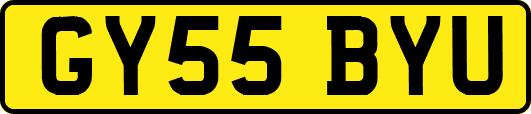 GY55 BYU